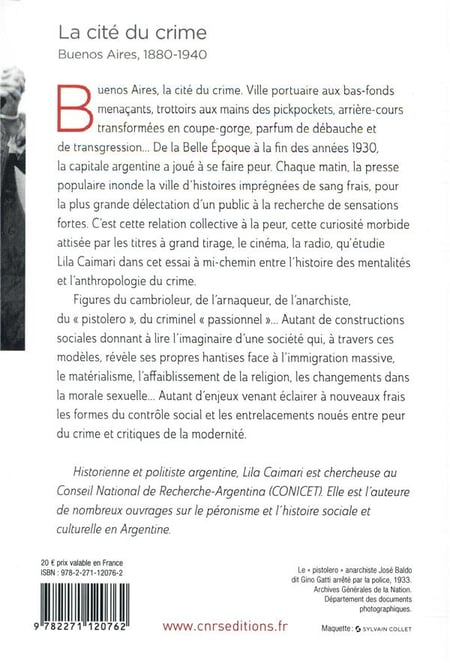 La cité du crime
Buenos Aires, 1880-1940

Buenos Aires, la cité du crime. Ville portuaire aux bas-fonds menaçants, trottoirs aux mains des pickpockets, arrière-cours transformées en coupe-gorge, parfum de débauche et de transgression… De la Belle Époque à la fin des années 1930, la capitale argentine a joué à se faire peur. Chaque matin, la presse populaire inonde la ville d'histoires imprégnées de sang frais, pour la plus grande délectation d'un public à la recherche de sensations fortes. C'est cette relation collective à la peur, cette curiosité morbide attisée par les titres à grand tirage, le cinéma, la radio, qu'étudie Lila Caimari dans cet essai à mi-chemin entre l'histoire des mentalités et l'anthropologie du crime.

Figures du cambrioleur, de l'arnaqueur, de l'anarchiste, du « pistolero », du criminel « passionnel »… Autant de constructions sociales donnant à lire l'imaginaire d'une société qui, à travers ces modèles, révèle ses propres hantises face à l'immigration massive, le matérialisme, l'affaiblissement de la religion, les changements dans la morale sexuelle… Autant d'enjeux venant éclairer à nouveaux frais les formes du contrôle social et les entrelacements noués entre peur du crime et critiques de la modernité.

Historienne et politiste argentine, Lila Caimari est chercheuse au Conseil National de Recherche-Argentina (CONICET). Elle est l'auteure de nombreux ouvrages sur le péronisme et l'histoire sociale et culturelle en Argentine.

20 € prix valable en France
ISBN : 978-2-271-12076-2

9 782271 120762

www.cnrseditions.fr

Le « pistolero » anarchiste José Baldo dit Gino Gatti arrêté par la police, 1933. Archives Générales de la Nation. Département des documents photographiques.

Maquette : SYLVAIN COLLET